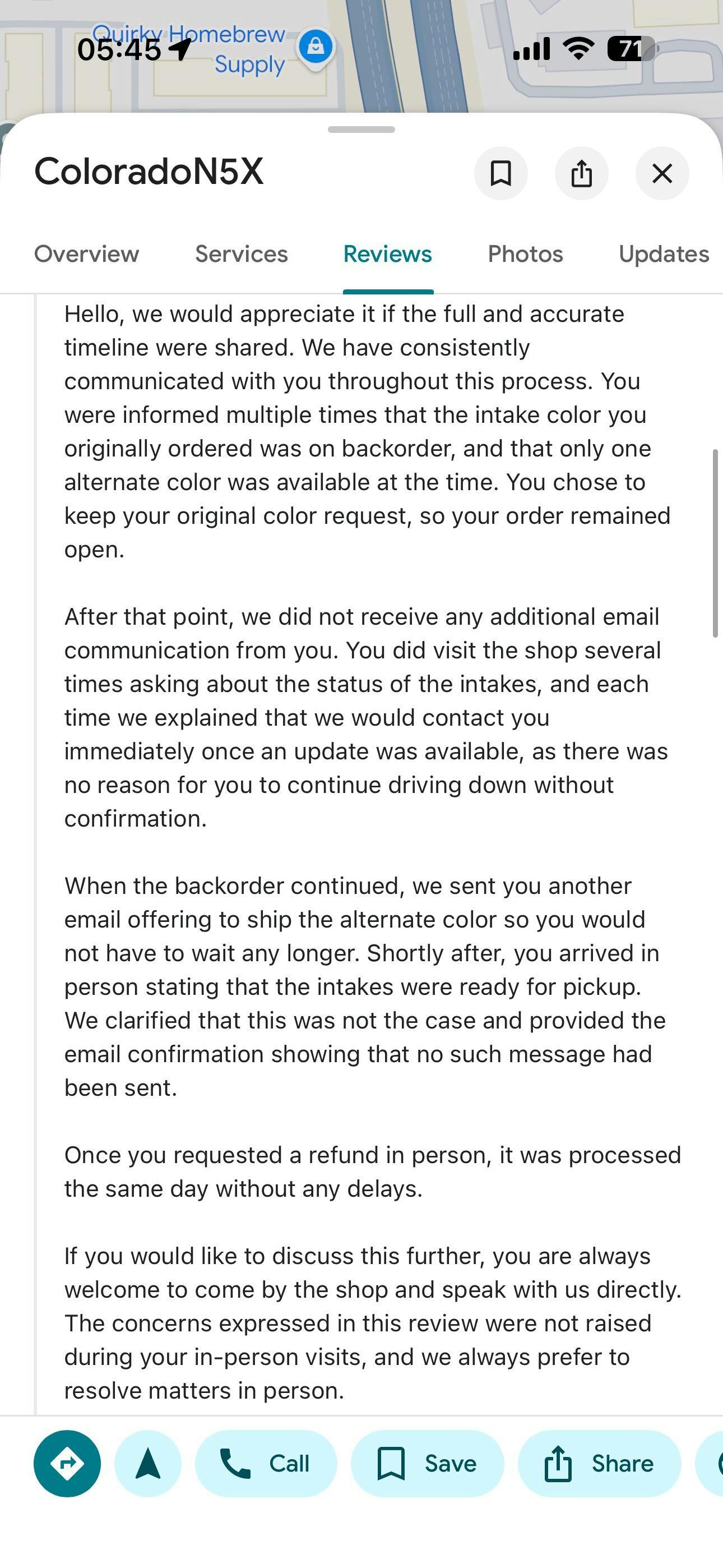 Quirky Homebrew Supply
05:45
71

ColoradoN5X

Overview Services Reviews Photos Updates

Hello, we would appreciate it if the full and accurate timeline were shared. We have consistently communicated with you throughout this process. You were informed multiple times that the intake color you originally ordered was on backorder, and that only one alternate color was available at the time. You chose to keep your original color request, so your order remained open.

After that point, we did not receive any additional email communication from you. You did visit the shop several times asking about the status of the intakes, and each time we explained that we would contact you immediately once an update was available, as there was no reason for you to continue driving down without confirmation.

When the backorder continued, we sent you another email offering to ship the alternate color so you would not have to wait any longer. Shortly after, you arrived in person stating that the intakes were ready for pickup. We clarified that this was not the case and provided the email confirmation showing that no such message had been sent.

Once you requested a refund in person, it was processed the same day without any delays.

If you would like to discuss this further, you are always welcome to come by the shop and speak with us directly. The concerns expressed in this review were not raised during your in-person visits, and we always prefer to resolve matters in person.

Call Save Share